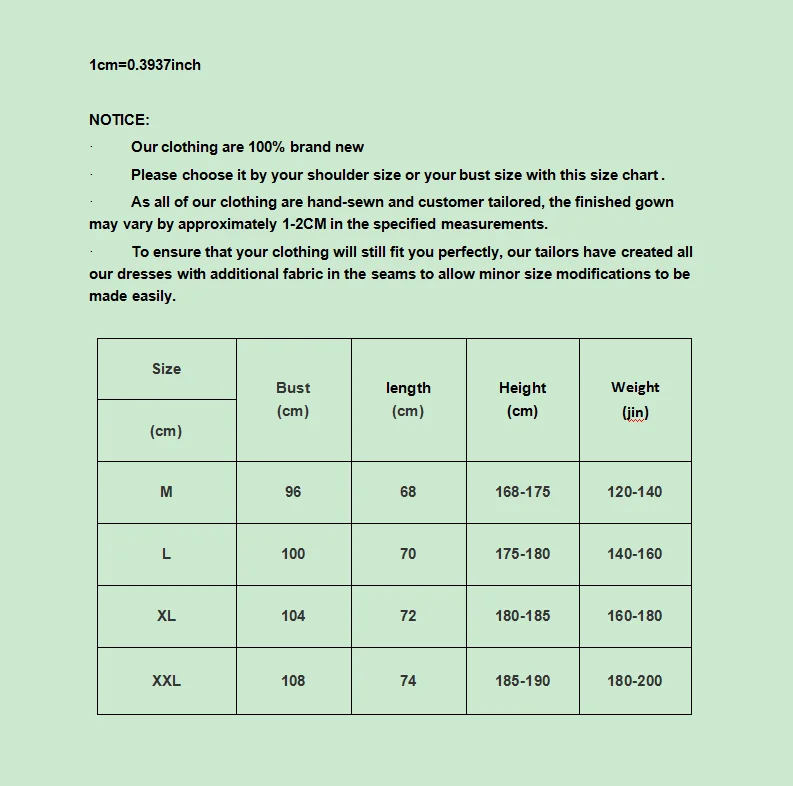 1cm=0.3937inch

NOTICE:

· Our clothing are 100% brand new

· Please choose it by your shoulder size or your bust size with this size chart .

· As all of our clothing are hand-sewn and customer tailored, the finished gown may vary by approximately 1-2CM in the specified measurements.

· To ensure that your clothing will still fit you perfectly, our tailors have created all our dresses with additional fabric in the seams to allow minor size modifications to be made easily.

| Size (cm) | Bust (cm) | length (cm) | Height (cm) | Weight (jin) |
|---|---|---|---|---|
| M | 96 | 68 | 168-175 | 120-140 |
| L | 100 | 70 | 175-180 | 140-160 |
| XL | 104 | 72 | 180-185 | 160-180 |
| XXL | 108 | 74 | 185-190 | 180-200 |